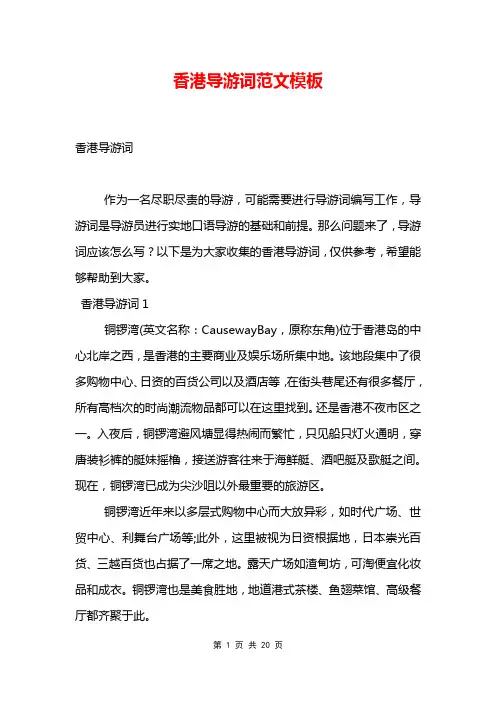 香港导游词范文模板

香港导游词

作为一名尽职尽责的导游，可能需要进行导游词编写工作，导游词是导游员进行实地口语导游的基础和前提。那么问题来了，导游词应该怎么写？以下是为大家收集的香港导游词，仅供参考，希望能够帮助到大家。

香港导游词 1

铜锣湾(英文名称：CausewayBay，原称东角)位于香港岛的中心北岸之西，是香港的主要商业及娱乐场所集中地。该地段集中了很多购物中心、日资的百货公司以及酒店等，在街头巷尾还有很多餐厅，所有高档次的时尚潮流物品都可以在这里找到。还是香港不夜市区之一。入夜后，铜锣湾避风塘显得热闹而繁忙，只见船只灯火通明，穿唐装衫裤的艇妹摇橹，接送游客往来于海鲜艇、酒吧艇及歌艇之间。现在，铜锣湾已成为尖沙咀以外最重要的旅游区。

铜锣湾近年来以多层式购物中心而大放异彩，如时代广场、世贸中心、利舞台广场等;此外，这里被视为日资根据地，日本崇光百货、三越百货也占据了一席之地。露天广场如渣甸坊，可淘便宜化妆品和成衣。铜锣湾也是美食胜地，地道港式茶楼、鱼翅菜馆、高级餐厅都齐聚于此。

第 1 页 共 20 页